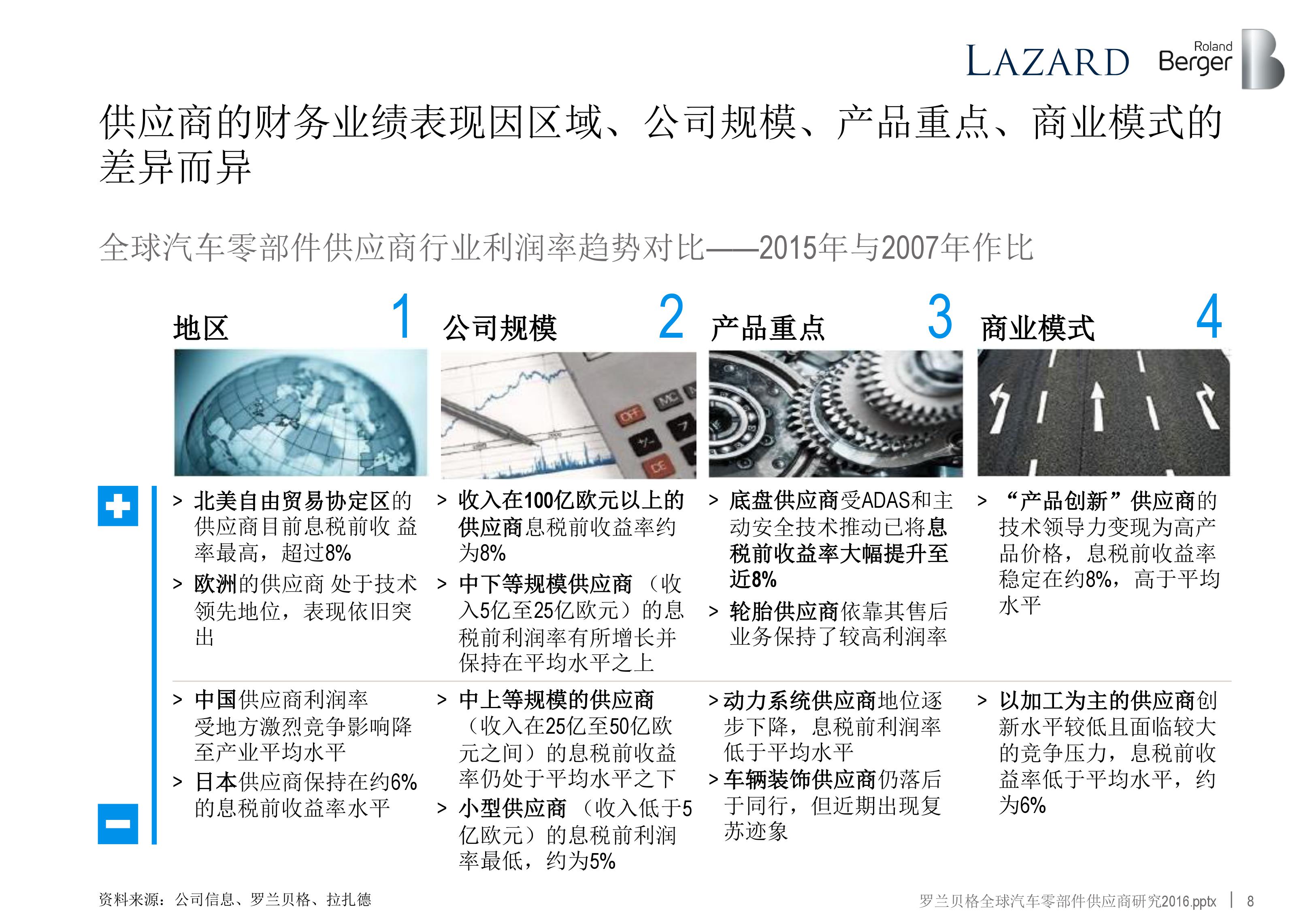 LAZARD Roland Berger

供应商的财务业绩表现因区域、公司规模、产品重点、商业模式的差异而异

全球汽车零部件供应商行业利润率趋势对比——2015年与2007年作比

地区 1

> 北美自由贸易协定区的供应商目前息税前收益率最高，超过8%
> 欧洲的供应商处于技术领先地位，表现依旧突出

> 中国供应商利润率受地方激烈竞争影响降至产业平均水平
> 日本供应商保持在约6%的息税前收益率水平

公司规模 2

> 收入在100亿欧元以上的供应商息税前收益率约为8%
> 中下等规模供应商（收入5亿至25亿欧元）的息税前利润率有所增长并保持在平均水平之上

> 中上等规模的供应商（收入在25亿至50亿欧元之间）的息税前收益率仍处于平均水平之下
> 小型供应商（收入低于5亿欧元）的息税前利润率最低，约为5%

产品重点 3

> 底盘供应商受ADAS和主动安全技术推动已将息税前收益率大幅提升至近8%
> 轮胎供应商依靠其售后业务保持了较高利润率

> 动力系统供应商地位逐步下降，息税前利润率低于平均水平
> 车辆装饰供应商仍落后于同行，但近期出现复苏迹象

商业模式 4

> “产品创新”供应商的技术领导力变现为高产品价格，息税前收益率稳定在约8%，高于平均水平

> 以加工为主的供应商创新水平较低且面临较大的竞争压力，息税前收益率低于平均水平，约为6%

资料来源：公司信息、罗兰贝格、拉扎德

罗兰贝格全球汽车零部件供应商研究2016.pptx | 8